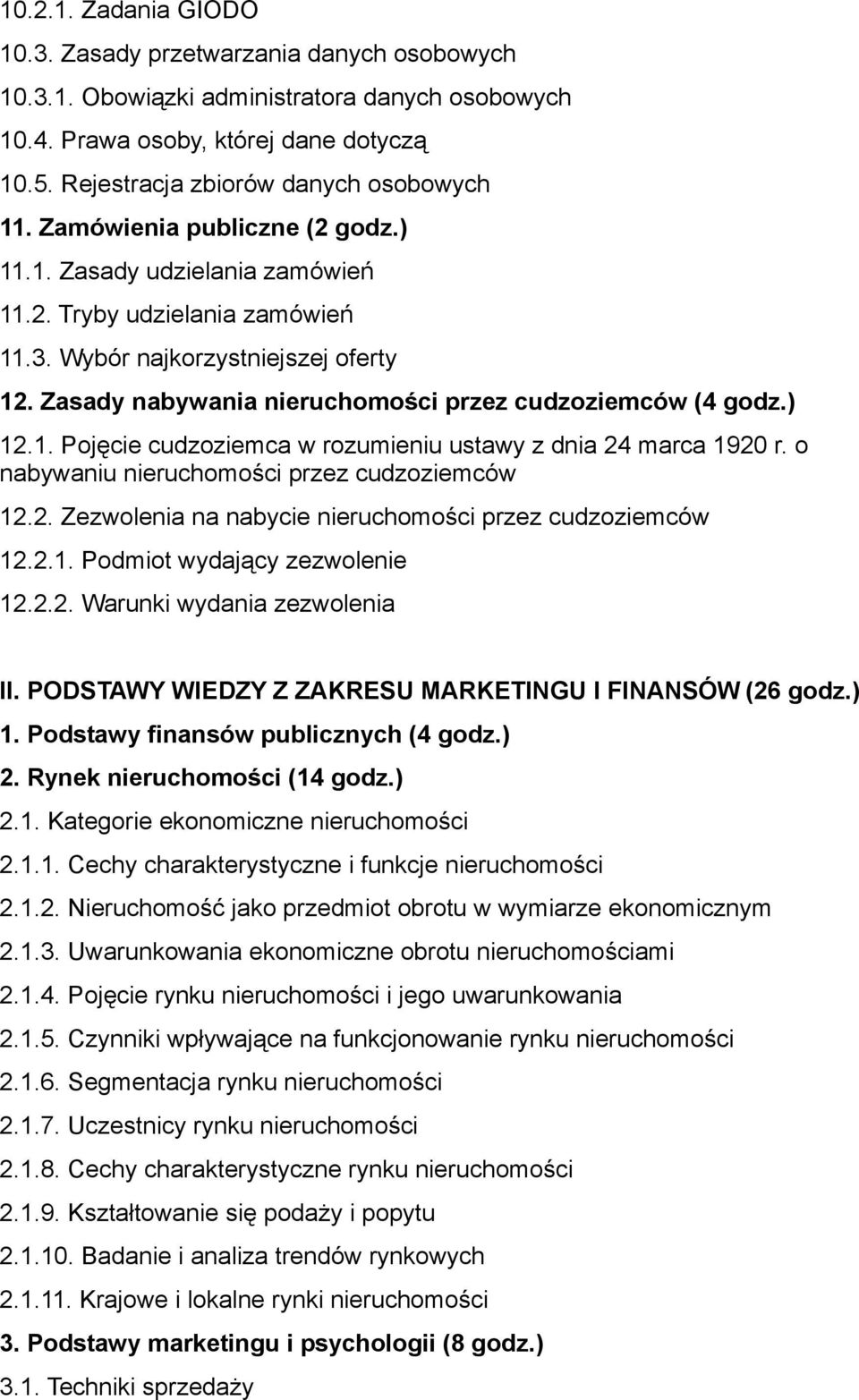 10.2.1. Zadania GIODO

10.3. Zasady przetwarzania danych osobowych

10.3.1. Obowiązki administratora danych osobowych

10.4. Prawa osoby, której dane dotyczą

10.5. Rejestracja zbiorów danych osobowych

11. Zamówienia publiczne (2 godz.)

11.1. Zasady udzielania zamówień

11.2. Tryby udzielania zamówień

11.3. Wybór najkorzystniejszej oferty

12. Zasady nabywania nieruchomości przez cudzoziemców (4 godz.)

12.1. Pojęcie cudzoziemca w rozumieniu ustawy z dnia 24 marca 1920 r. o nabywaniu nieruchomości przez cudzoziemców

12.2. Zezwolenia na nabycie nieruchomości przez cudzoziemców

12.2.1. Podmiot wydający zezwolenie

12.2.2. Warunki wydania zezwolenia

II. PODSTAWY WIEDZY Z ZAKRESU MARKETINGU I FINANSÓW (26 godz.)

1. Podstawy finansów publicznych (4 godz.)

2. Rynek nieruchomości (14 godz.)

2.1. Kategorie ekonomiczne nieruchomości

2.1.1. Cechy charakterystyczne i funkcje nieruchomości

2.1.2. Nieruchomość jako przedmiot obrotu w wymiarze ekonomicznym

2.1.3. Uwarunkowania ekonomiczne obrotu nieruchomościami

2.1.4. Pojęcie rynku nieruchomości i jego uwarunkowania

2.1.5. Czynniki wpływające na funkcjonowanie rynku nieruchomości

2.1.6. Segmentacja rynku nieruchomości

2.1.7. Uczestnicy rynku nieruchomości

2.1.8. Cechy charakterystyczne rynku nieruchomości

2.1.9. Kształtowanie się podaży i popytu

2.1.10. Badanie i analiza trendów rynkowych

2.1.11. Krajowe i lokalne rynki nieruchomości

3. Podstawy marketingu i psychologii (8 godz.)

3.1. Techniki sprzedaży